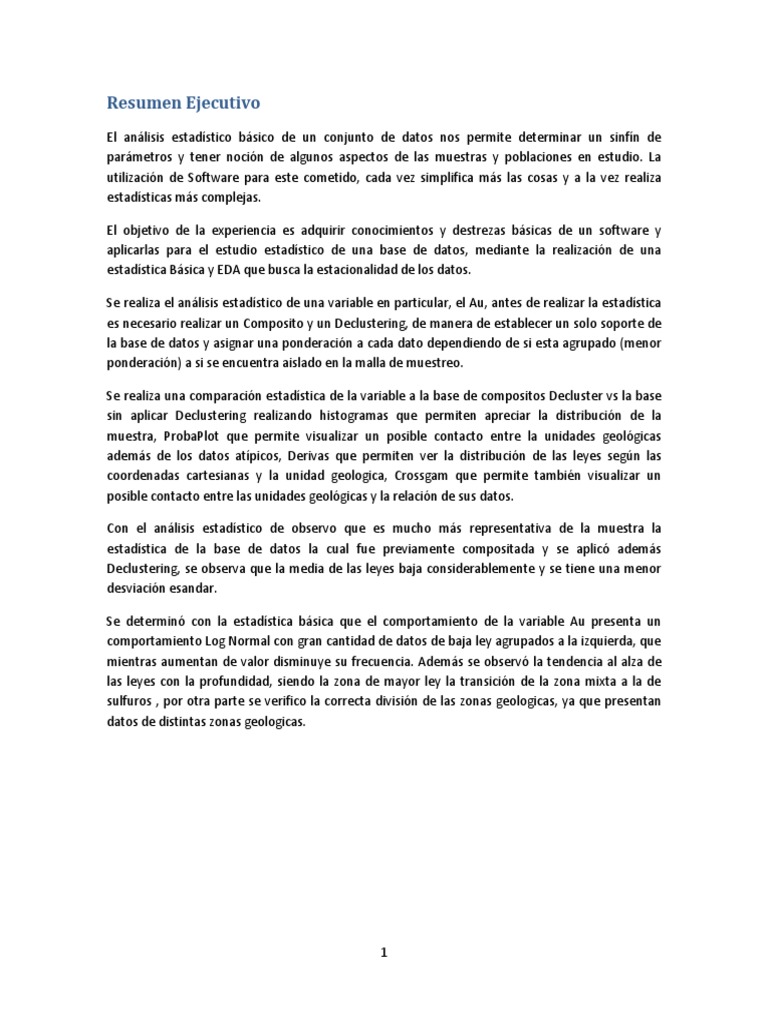 Resumen Ejecutivo

El análisis estadístico básico de un conjunto de datos nos permite determinar un sinfín de parámetros y tener noción de algunos aspectos de las muestras y poblaciones en estudio. La utilización de Software para este cometido, cada vez simplifica más las cosas y a la vez realiza estadísticas más complejas.

El objetivo de la experiencia es adquirir conocimientos y destrezas básicas de un software y aplicarlas para el estudio estadístico de una base de datos, mediante la realización de una estadística Básica y EDA que busca la estacionalidad de los datos.

Se realiza el análisis estadístico de una variable en particular, el Au, antes de realizar la estadística es necesario realizar un Composito y un Declustering, de manera de establecer un solo soporte de la base de datos y asignar una ponderación a cada dato dependiendo de si esta agrupado (menor ponderación) a si se encuentra aislado en la malla de muestreo.

Se realiza una comparación estadística de la variable a la base de compositos Decluster vs la base sin aplicar Declustering realizando histogramas que permiten apreciar la distribución de la muestra, ProbaPlot que permite visualizar un posible contacto entre la unidades geológicas además de los datos atípicos, Derivas que permiten ver la distribución de las leyes según las coordenadas cartesianas y la unidad geologica, Crossgam que permite también visualizar un posible contacto entre las unidades geológicas y la relación de sus datos.

Con el análisis estadístico de observo que es mucho más representativa de la muestra la estadística de la base de datos la cual fue previamente compositada y se aplicó además Declustering, se observa que la media de las leyes baja considerablemente y se tiene una menor desviación esandar.

Se determinó con la estadística básica que el comportamiento de la variable Au presenta un comportamiento Log Normal con gran cantidad de datos de baja ley agrupados a la izquierda, que mientras aumentan de valor disminuye su frecuencia. Además se observó la tendencia al alza de las leyes con la profundidad, siendo la zona de mayor ley la transición de la zona mixta a la de sulfuros , por otra parte se verifico la correcta división de las zonas geologicas, ya que presentan datos de distintas zonas geologicas.

1